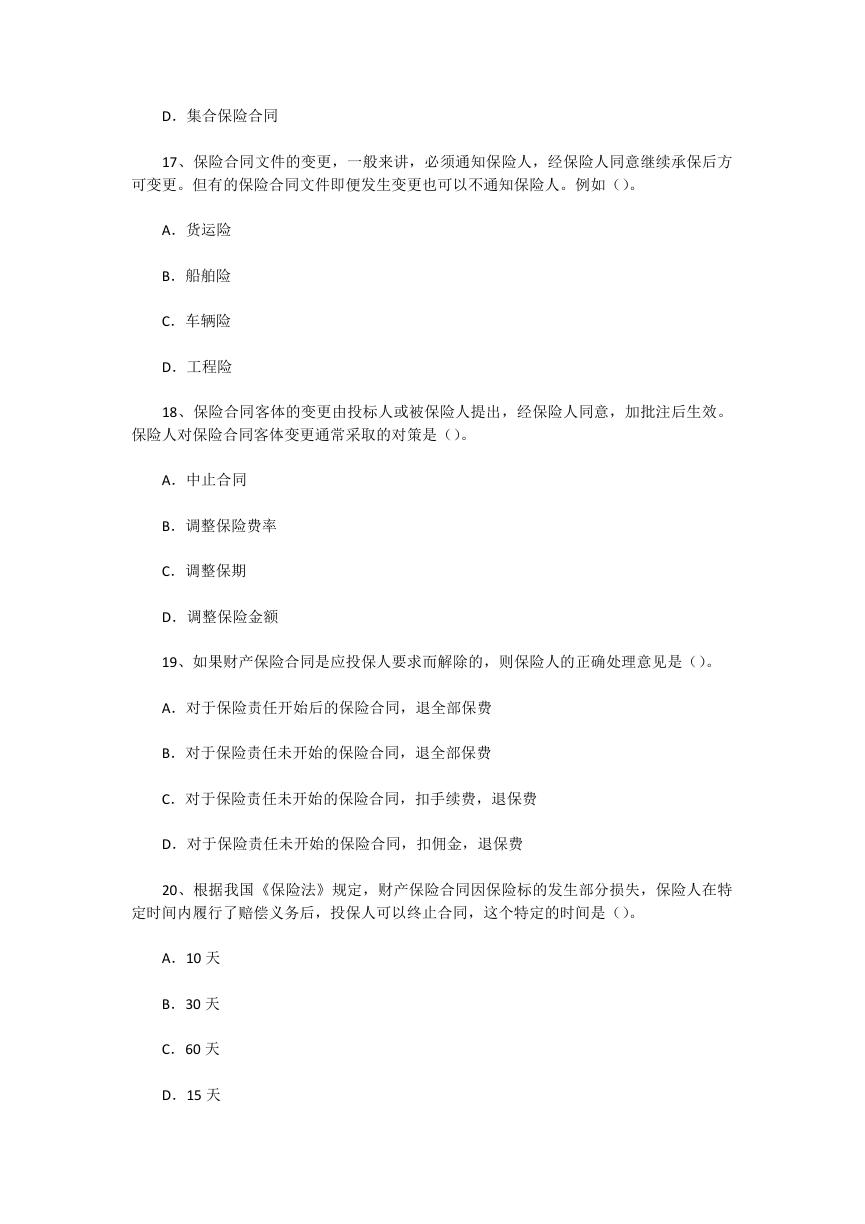 D．集合保险合同

17、保险合同文件的变更，一般来讲，必须通知保险人，经保险人同意继续承保后方可变更。但有的保险合同文件即便发生变更也可以不通知保险人。例如（）。

A．货运险

B．船舶险

C．车辆险

D．工程险

18、保险合同客体的变更由投标人或被保险人提出，经保险人同意，加批注后生效。保险人对保险合同客体变更通常采取的对策是（）。

A．中止合同

B．调整保险费率

C．调整保期

D．调整保险金额

19、如果财产保险合同是应投保人要求而解除的，则保险人的正确处理意见是（）。

A．对于保险责任开始后的保险合同，退全部保费

B．对于保险责任未开始的保险合同，退全部保费

C．对于保险责任未开始的保险合同，扣手续费，退保费

D．对于保险责任未开始的保险合同，扣佣金，退保费

20、根据我国《保险法》规定，财产保险合同因保险标的发生部分损失，保险人在特定时间内履行了赔偿义务后，投保人可以终止合同，这个特定的时间是（）。

A．10 天

B．30 天

C．60 天

D．15 天